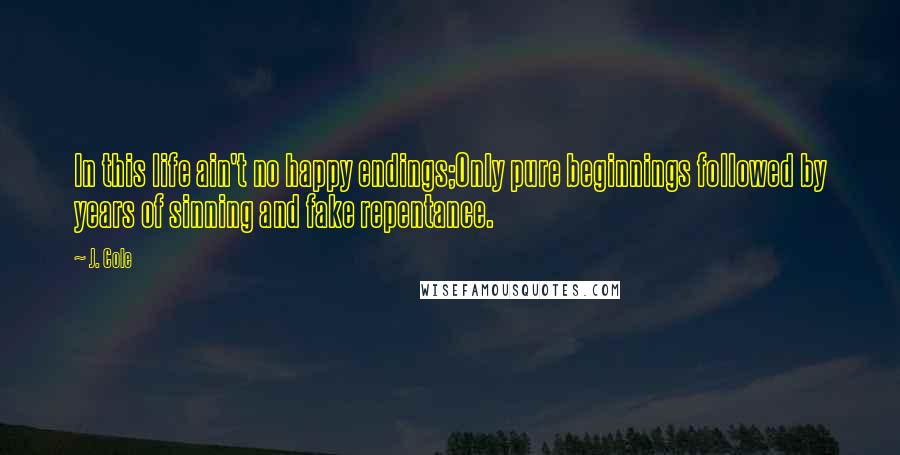 In this life ain't no happy endings;Only pure beginnings followed by years of sinning and fake repentance.

~ J. Cole

WISEFAMOUSQUOTES.COM